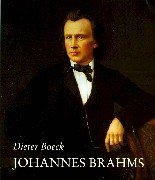 Dieter Boeck
JOHANNES BRAHMS